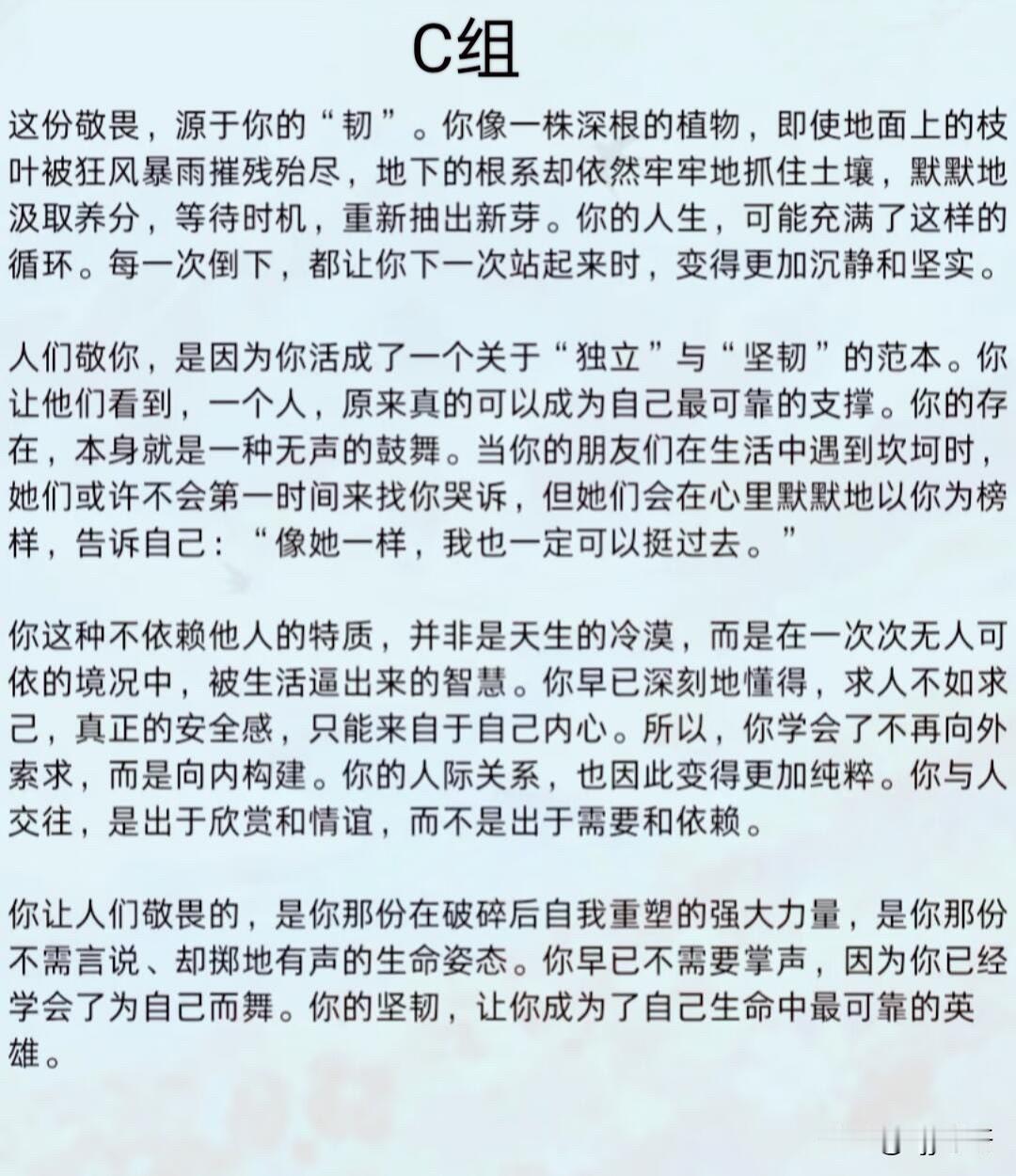 C组

这份敬畏，源于你的“韧”。你像一株深根的植物，即使地面上的枝叶被狂风暴雨摧残殆尽，地下的根系却依然牢牢地抓住土壤，默默地汲取养分，等待时机，重新抽出新芽。你的人生，可能充满了这样的循环。每一次倒下，都让你下一次站起来时，变得更加沉静和坚实。

人们敬你，是因为你活成了一个关于“独立”与“坚韧”的范本。你让他们看到，一个人，原来真的可以成为自己最可靠的支撑。你的存在，本身就是一种无声的鼓舞。当你的朋友们在生活中遇到坎坷时，她们或许不会第一时间来找你哭诉，但她们会在心里默默地以你为榜样，告诉自己：“像她一样，我也一定可以挺过去。”

你这种不依赖他人的特质，并非是天生的冷漠，而是在一次次无人可依的境况中，被生活逼出来的智慧。你早已深刻地懂得，求人不如求己，真正的安全感，只能来自于自己内心。所以，你学会了不再向外索求，而是向内构建。你的人际关系，也因此变得更加纯粹。你与人交往，是出于欣赏和情谊，而不是出于需要和依赖。

你让人们敬畏的，是你那份在破碎后自我重塑的强大力量，是你那份不需言说、却掷地有声的生命姿态。你早已不需要掌声，因为你已经学会了为自己而舞。你的坚韧，让你成为了自己生命中最可靠的英雄。